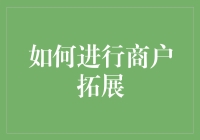 如何进行商户拓展